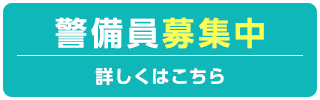 警備員募集中

詳しくはこちら